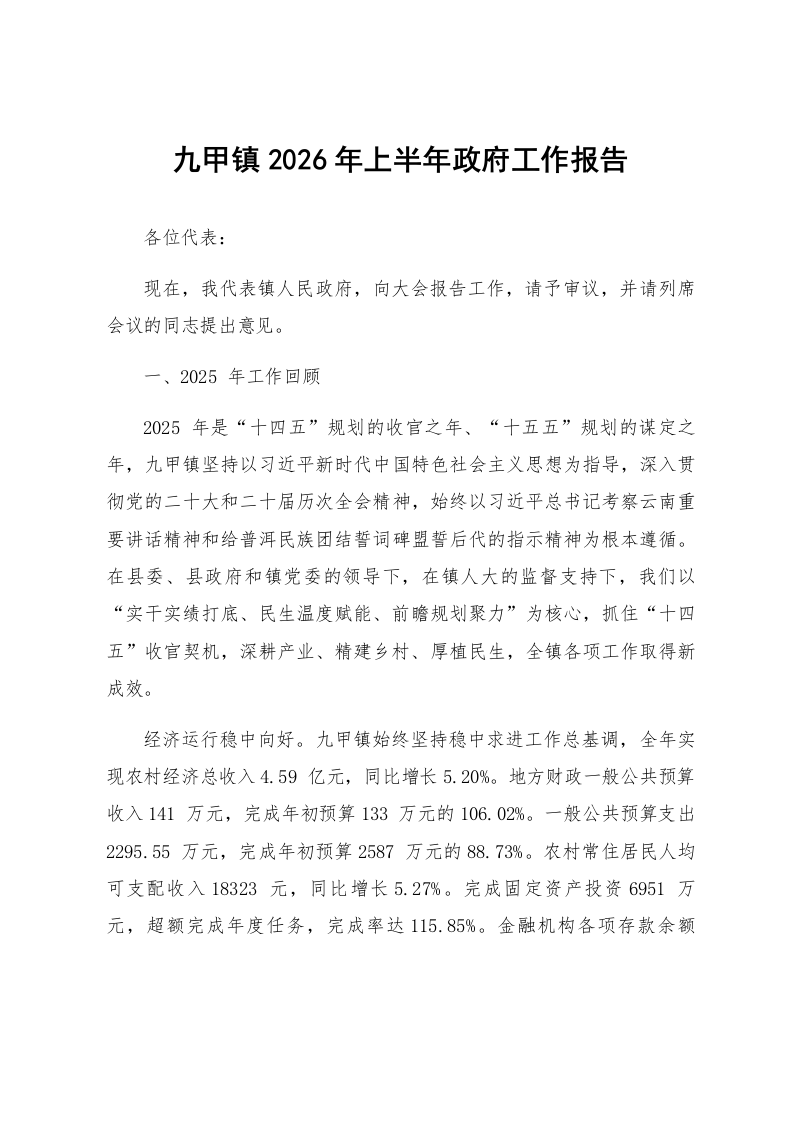 九甲镇2026年上半年政府工作报告

各位代表：

现在，我代表镇人民政府，向大会报告工作，请予审议，并请列席会议的同志提出意见。

一、2025年工作回顾

2025年是“十四五”规划的收官之年、“十五五”规划的谋定之年，九甲镇坚持以习近平新时代中国特色社会主义思想为指导，深入贯彻党的二十大和二十届历次全会精神，始终以习近平总书记考察云南重要讲话精神和给普洱民族团结誓词碑盟誓后代的指示精神为根本遵循。在县委、县政府和镇党委的领导下，在镇人大的监督支持下，我们以“实干实绩打底、民生温度赋能、前瞻规划聚力”为核心，抓住“十四五”收官契机，深耕产业、精建乡村、厚植民生，全镇各项工作取得新成效。

经济运行稳中向好。九甲镇始终坚持稳中求进工作总基调，全年实现农村经济总收入4.59亿元，同比增长5.20%。地方财政一般公共预算收入141万元，完成年初预算133万元的106.02%。一般公共预算支出2295.55万元，完成年初预算2587万元的88.73%。农村常住居民人均可支配收入18323元，同比增长5.27%。完成固定资产投资6951万元，超额完成年度任务，完成率达115.85%。金融机构各项存款余额